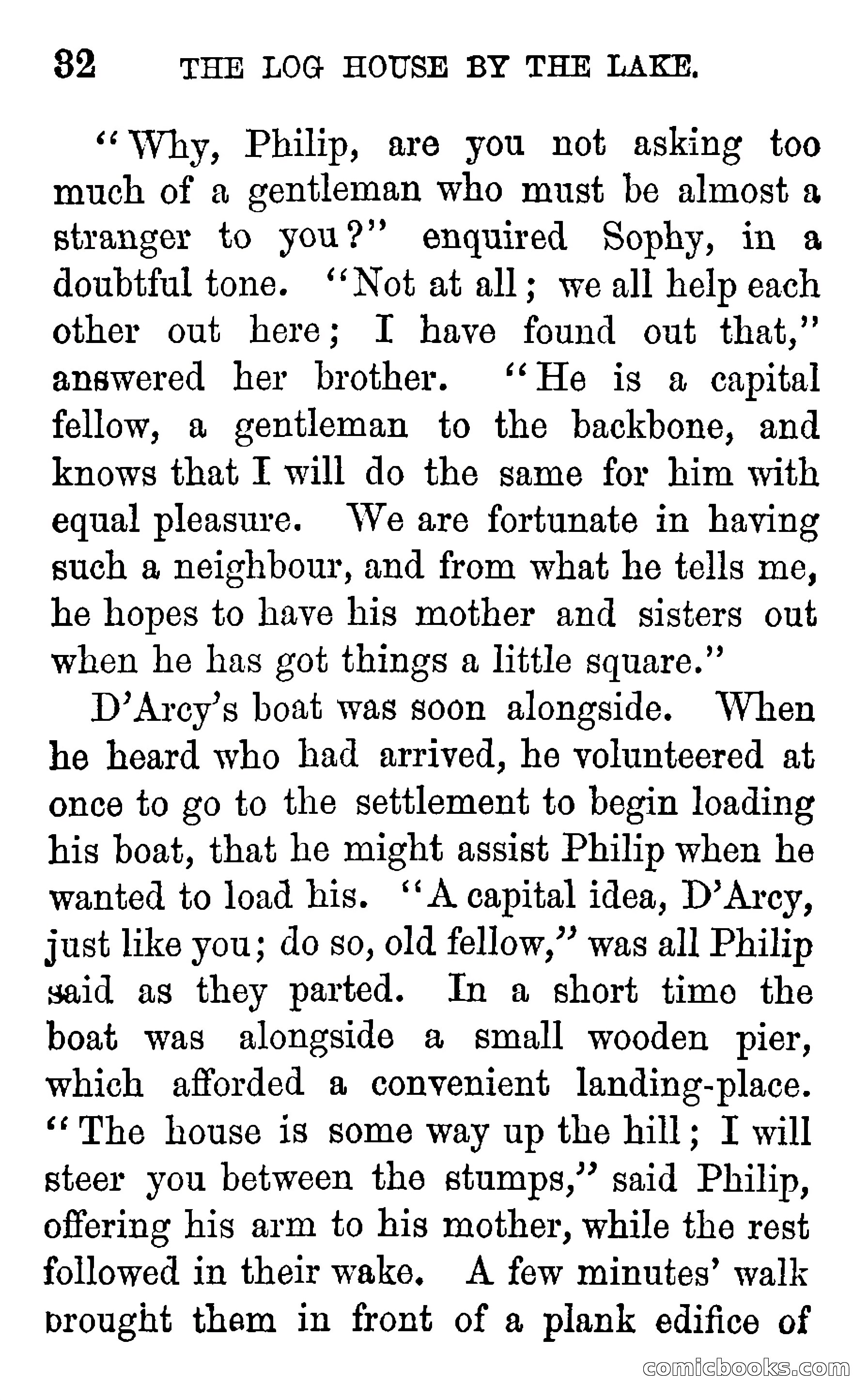 32 THE LOG HOUSE BY THE LAKE.

"Why, Philip, are you not asking too much of a gentleman who must be almost a stranger to you?" enquired Sophy, in a doubtful tone. "Not at all; we all help each other out here; I have found out that," answered her brother. "He is a capital fellow, a gentleman to the backbone, and knows that I will do the same for him with equal pleasure. We are fortunate in having such a neighbour, and from what he tells me, he hopes to have his mother and sisters out when he has got things a little square."

D'Arcy's boat was soon alongside. When he heard who had arrived, he volunteered at once to go to the settlement to begin loading his boat, that he might assist Philip when he wanted to load his. "A capital idea, D'Arcy, just like you; do so, old fellow," was all Philip said as they parted. In a short time the boat was alongside a small wooden pier, which afforded a convenient landing-place. "The house is some way up the hill; I will steer you between the stumps," said Philip, offering his arm to his mother, while the rest followed in their wake. A few minutes' walk brought them in front of a plank edifice of

comicbooks.com